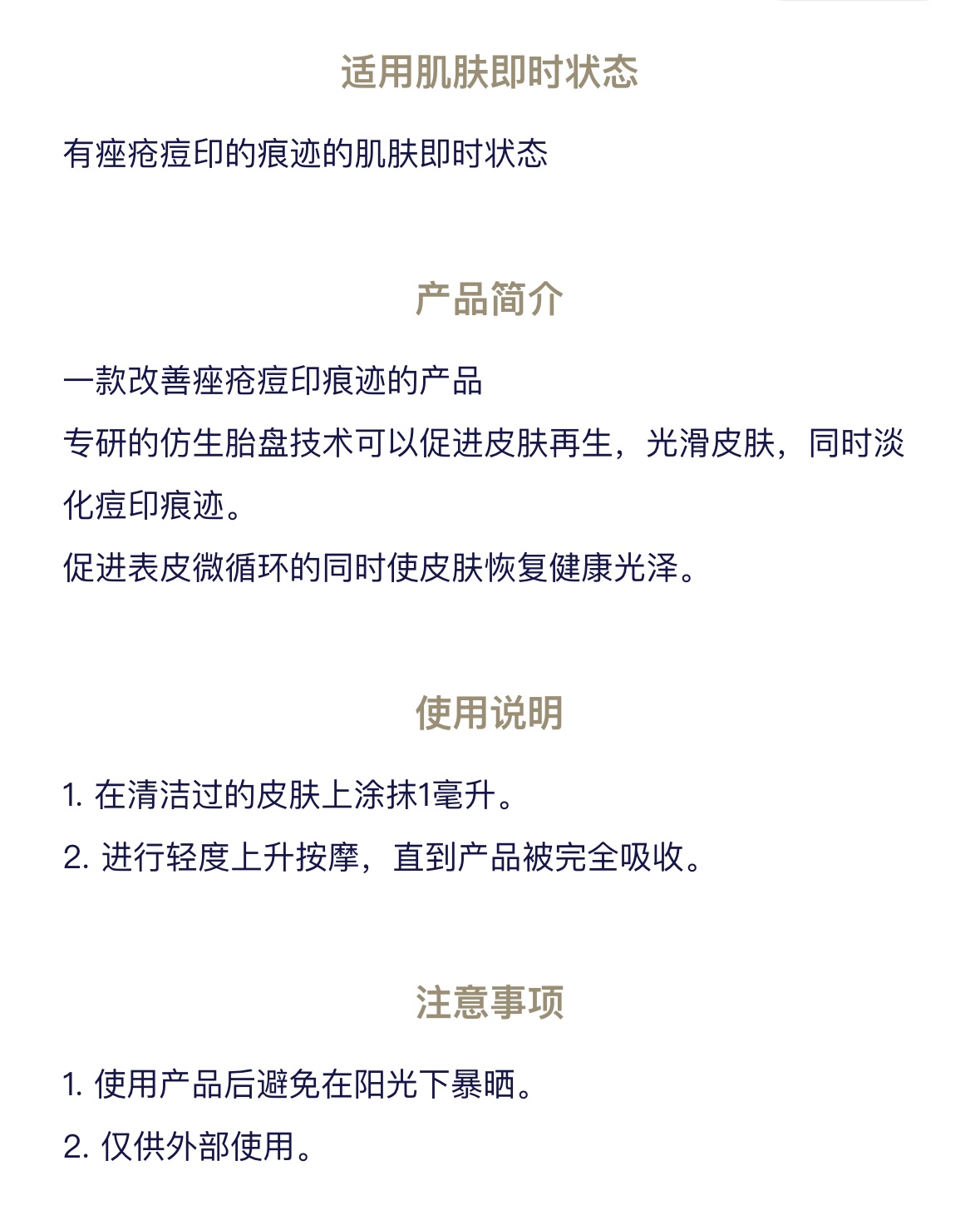 适用肌肤即时状态

有痤疮痘印的痕迹的肌肤即时状态

产品简介

一款改善痤疮痘印痕迹的产品
专研的仿生胎盘技术可以促进皮肤再生，光滑皮肤，同时淡化痘印痕迹。
促进表皮微循环的同时使皮肤恢复健康光泽。

使用说明

1. 在清洁过的皮肤上涂抹1毫升。
2. 进行轻度上升按摩，直到产品被完全吸收。

注意事项

1. 使用产品后避免在阳光下暴晒。
2. 仅供外部使用。